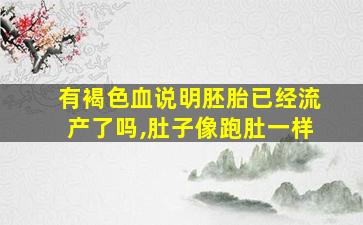 有褐色血说明胚胎已经流产了吗,肚子像跑肚一样